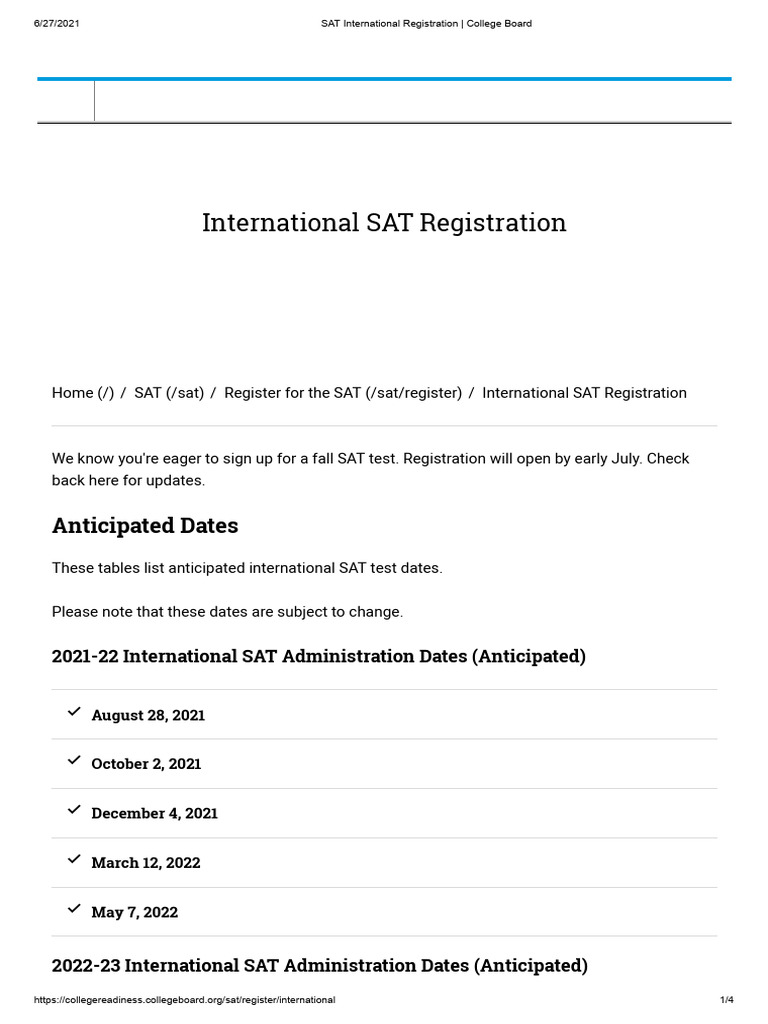 6/27/2021 SAT International Registration | College Board

International SAT Registration

Home (/) / SAT (/sat) / Register for the SAT (/sat/register) / International SAT Registration

We know you're eager to sign up for a fall SAT test. Registration will open by early July. Check back here for updates.

Anticipated Dates

These tables list anticipated international SAT test dates.

Please note that these dates are subject to change.

2021-22 International SAT Administration Dates (Anticipated)

August 28, 2021

October 2, 2021

December 4, 2021

March 12, 2022

May 7, 2022

2022-23 International SAT Administration Dates (Anticipated)

https://collegereadiness.collegeboard.org/sat/register/international 1/4